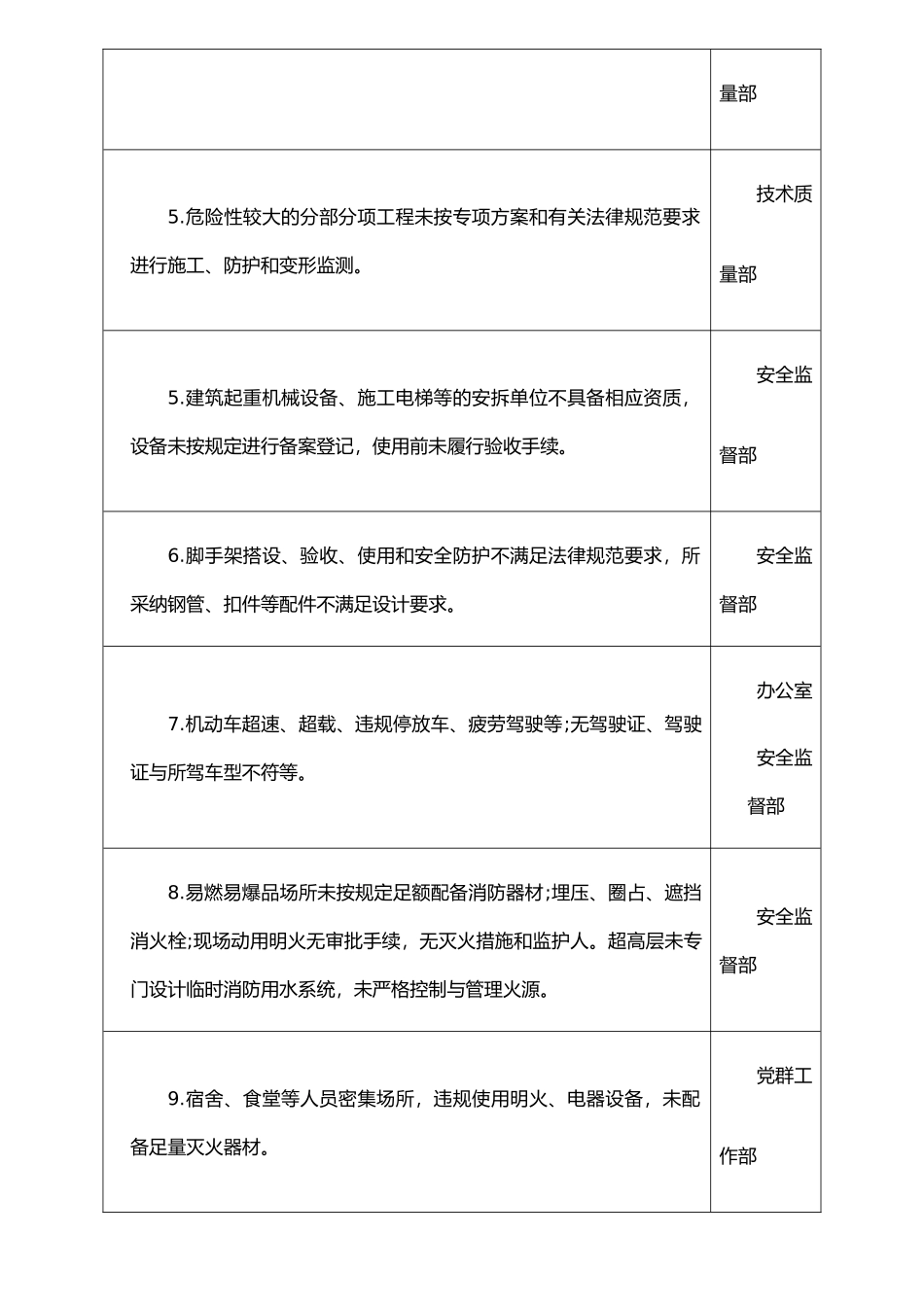 | | |
|---|---|
| | 量部 |
| 5.危险性较大的分部分项工程未按专项方案和有关法律规范要求进行施工、防护和变形监测。 | 技术质量部 |
| 5.建筑起重机械设备、施工电梯等的安拆单位不具备相应资质，设备未按规定进行备案登记，使用前未履行验收手续。 | 安全监督部 |
| 6.脚手架搭设、验收、使用和安全防护不满足法律规范要求，所采纳钢管、扣件等配件不满足设计要求。 | 安全监督部 |
| 7.机动车超速、超载、违规停放车、疲劳驾驶等;无驾驶证、驾驶证与所驾车型不符等。 | 办公室 安全监督部 |
| 8.易燃易爆品场所未按规定足额配备消防器材;埋压、圈占、遮挡消火栓;现场动用明火无审批手续，无灭火措施和监护人。超高层未专门设计临时消防用水系统，未严格控制与管理火源。 | 安全监督部 |
| 9.宿舍、食堂等人员密集场所，违规使用明火、电器设备，未配备足量灭火器材。 | 党群工作部 |